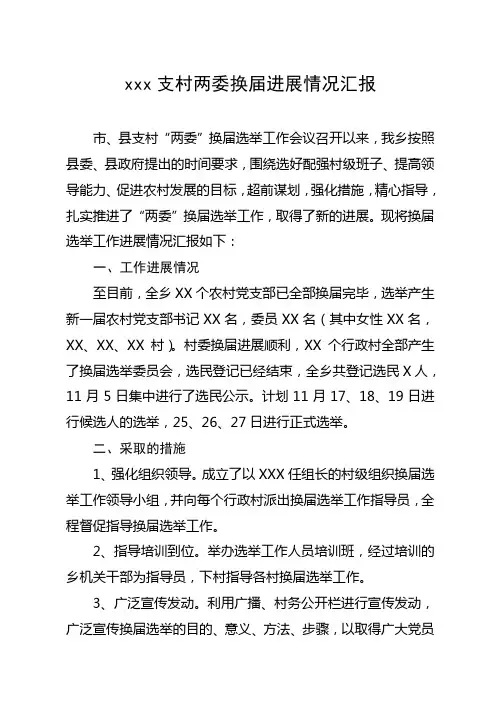 xxx 支村两委换届进展情况汇报

市、县支村“两委”换届选举工作会议召开以来，我乡按照县委、县政府提出的时间要求，围绕选好配强村级班子、提高领导能力、促进农村发展的目标，超前谋划，强化措施，精心指导，扎实推进了“两委”换届选举工作，取得了新的进展。现将换届选举工作进展情况汇报如下：

一、工作进展情况

至目前，全乡 XX 个农村党支部已全部换届完毕，选举产生新一届农村党支部书记 XX 名，委员 XX 名（其中女性 XX 名，XX、XX、XX 村）。村委换届进展顺利，XX 个行政村全部产生了换届选举委员会，选民登记已经结束，全乡共登记选民 X 人，11 月 5 日集中进行了选民公示。计划 11 月 17、18、19 日进行候选人的选举，25、26、27 日进行正式选举。

二、采取的措施

1、强化组织领导。成立了以 XXX 任组长的村级组织换届选举工作领导小组，并向每个行政村派出换届选举工作指导员，全程督促指导换届选举工作。

2、指导培训到位。举办选举工作人员培训班，经过培训的乡机关干部为指导员，下村指导各村换届选举工作。

3、广泛宣传发动。利用广播、村务公开栏进行宣传发动，广泛宣传换届选举的目的、意义、方法、步骤，以取得广大党员